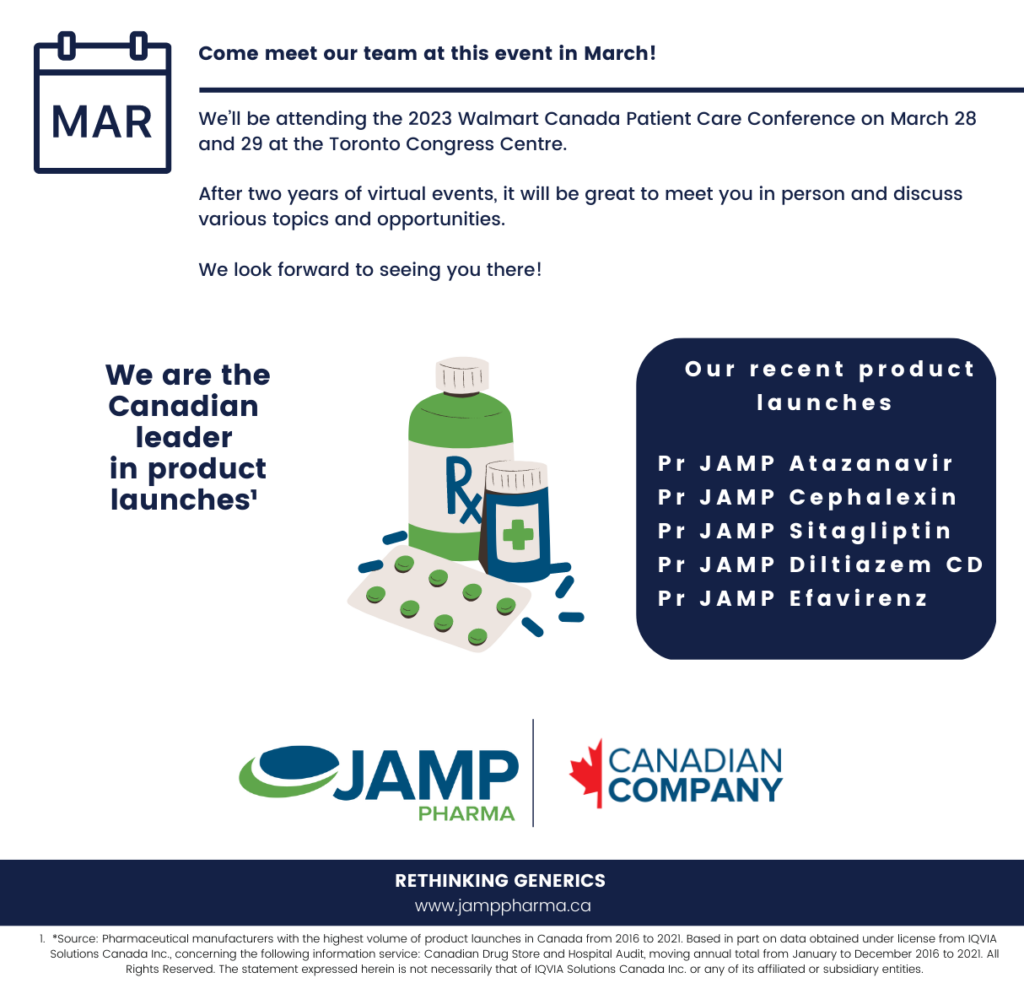 MAR

Come meet our team at this event in March!

We'll be attending the 2023 Walmart Canada Patient Care Conference on March 28 and 29 at the Toronto Congress Centre.

After two years of virtual events, it will be great to meet you in person and discuss various topics and opportunities.

We look forward to seeing you there!

We are the Canadian leader in product launches¹

Rx

Our recent product launches

Pr JAMP Atazanavir
Pr JAMP Cephalexin
Pr JAMP Sitagliptin
Pr JAMP Diltiazem CD
Pr JAMP Efavirenz

JAMP PHARMA

CANADIAN COMPANY

RETHINKING GENERICS
www.jamppharma.ca

1. *Source: Pharmaceutical manufacturers with the highest volume of product launches in Canada from 2016 to 2021. Based in part on data obtained under license from IQVIA Solutions Canada Inc., concerning the following information service: Canadian Drug Store and Hospital Audit, moving annual total from January to December 2016 to 2021. All Rights Reserved. The statement expressed herein is not necessarily that of IQVIA Solutions Canada Inc. or any of its affiliated or subsidiary entities.